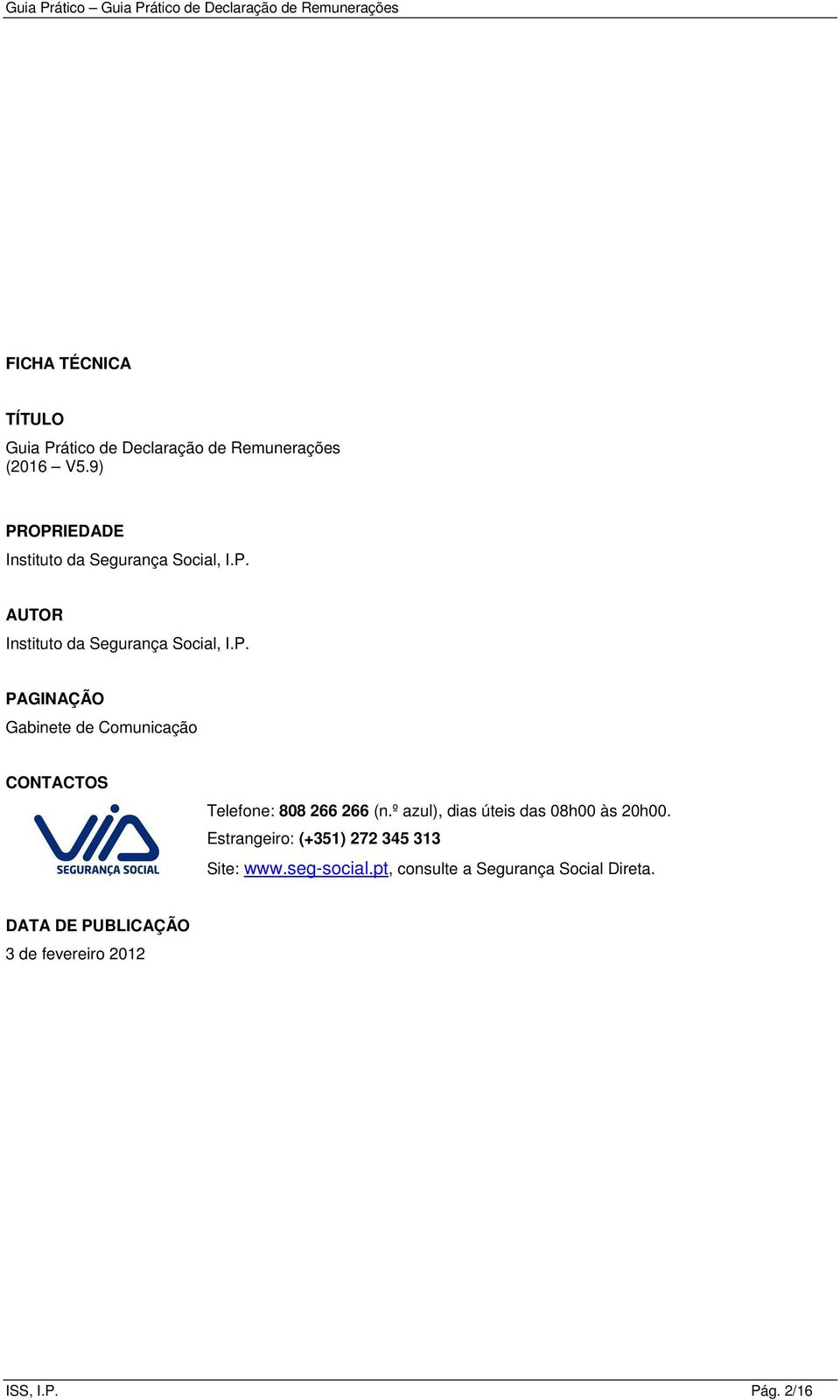 Guia Prático – Guia Prático de Declaração de Remunerações

FICHA TÉCNICA

TÍTULO
Guia Prático de Declaração de Remunerações
(2016 – V5.9)

PROPRIEDADE
Instituto da Segurança Social, I.P.

AUTOR
Instituto da Segurança Social, I.P.

PAGINAÇÃO
Gabinete de Comunicação

CONTACTOS

VIA SEGURANÇA SOCIAL

Telefone: 808 266 266 (n.º azul), dias úteis das 08h00 às 20h00.
Estrangeiro: (+351) 272 345 313
Site: www.seg-social.pt, consulte a Segurança Social Direta.

DATA DE PUBLICAÇÃO
3 de fevereiro 2012

ISS, I.P.

Pág. 2/16